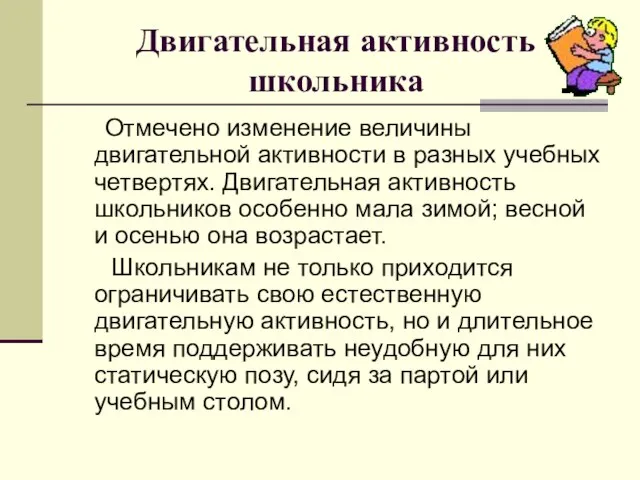 Двигательная активность школьника

Отмечено изменение величины двигательной активности в разных учебных четвертях. Двигательная активность школьников особенно мала зимой; весной и осенью она возрастает.

Школьникам не только приходится ограничивать свою естественную двигательную активность, но и длительное время поддерживать неудобную для них статическую позу, сидя за партой или учебным столом.